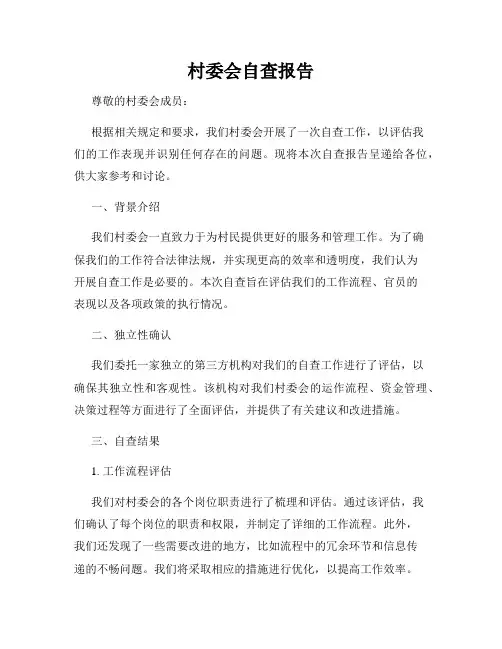 村委会自查报告

尊敬的村委会成员：

根据相关规定和要求，我们村委会开展了一次自查工作，以评估我们的工作表现并识别任何存在的问题。现将本次自查报告呈递给各位，供大家参考和讨论。

一、背景介绍

我们村委会一直致力于为村民提供更好的服务和管理工作。为了确保我们的工作符合法律法规，并实现更高的效率和透明度，我们认为开展自查工作是必要的。本次自查旨在评估我们的工作流程、官员的表现以及各项政策的执行情况。

二、独立性确认

我们委托一家独立的第三方机构对我们的自查工作进行了评估，以确保其独立性和客观性。该机构对我们村委会的运作流程、资金管理、决策过程等方面进行了全面评估，并提供了有关建议和改进措施。

三、自查结果

1. 工作流程评估

我们对村委会的各个岗位职责进行了梳理和评估。通过该评估，我们确认了每个岗位的职责和权限，并制定了详细的工作流程。此外，我们还发现了一些需要改进的地方，比如流程中的冗余环节和信息传递的不畅问题。我们将采取相应的措施进行优化，以提高工作效率。